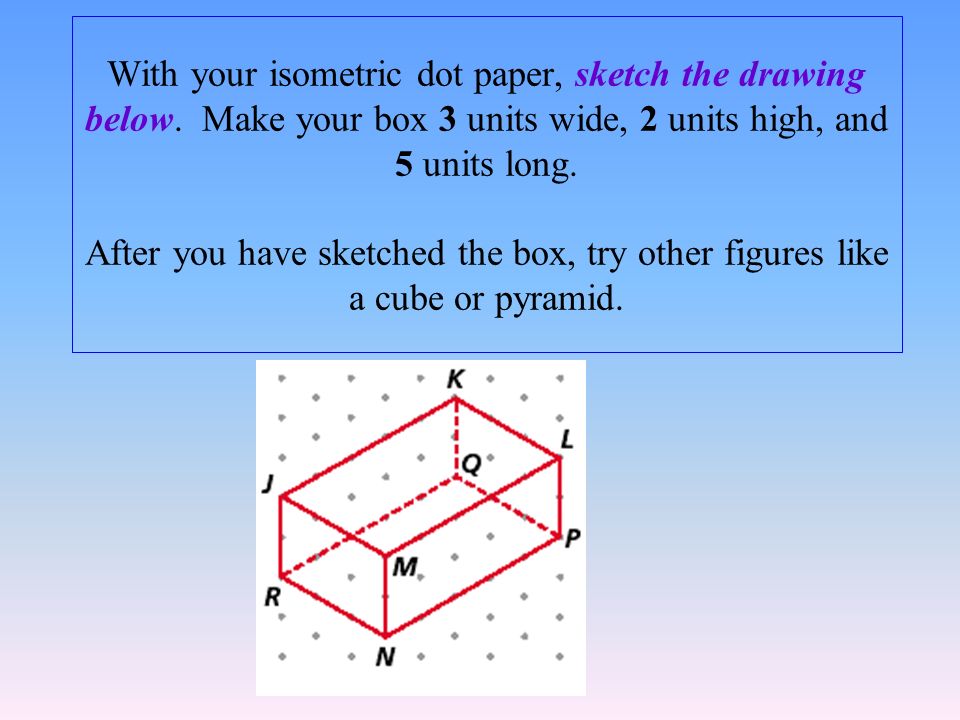 With your isometric dot paper, sketch the drawing below. Make your box 3 units wide, 2 units high, and 5 units long.

After you have sketched the box, try other figures like a cube or pyramid.

K
L
Q
J
P
M
R
N